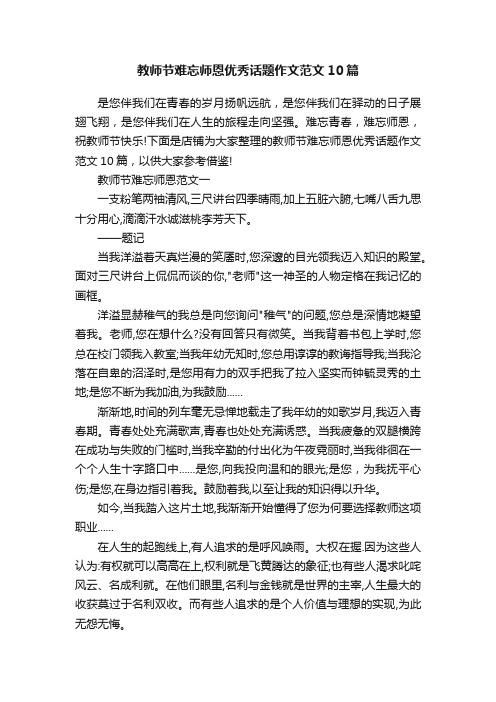 教师节难忘师恩优秀话题作文范文10篇

是您伴我们在青春的岁月扬帆远航，是您伴我们在驿动的日子展翅飞翔，是您伴我们在人生的旅程走向坚强。难忘青春，难忘师恩，祝教师节快乐!下面是店铺为大家整理的教师节难忘师恩优秀话题作文范文10篇，以供大家参考借鉴!

教师节难忘师恩范文一

一支粉笔两袖清风,三尺讲台四季晴雨,加上五脏六腑,七嘴八舌九思十分用心,滴滴汗水诚滋桃李芳天下。

——题记

当我洋溢着天真烂漫的笑靥时,您深邃的目光领我迈入知识的殿堂。面对三尺讲台上侃侃而谈的你,"老师"这一神圣的人物定格在我记忆的画框。

洋溢显赫稚气的我总是向您询问"稚气"的问题,您总是深情地凝望着我。老师,您在想什么?没有回答只有微笑。当我背着书包上学时,您总在校门领我入教室;当我年幼无知时,您总用谆谆的教诲指导我;当我沦落在自卑的沼泽时,是您用有力的双手把我了拉入坚实而钟毓灵秀的土地;是您不断为我加油,为我鼓励......

渐渐地,时间的列车毫无忌惮地载走了我年幼的如歌岁月,我迈入青春期。青春处处充满歌声,青春也处处充满诱惑。当我疲惫的双腿横跨在成功与失败的门槛时,当我辛勤的付出化为午夜霓丽时,当我徘徊在一个个人生十字路口中......是您,向我投向温和的眼光;是您，为我抚平心伤;是您,在身边指引着我。鼓励着我,以至让我的知识得以升华。

如今,当我踏入这片土地,我渐渐开始懂得了您为何要选择教师这项职业......

在人生的起跑线上,有人追求的是呼风唤雨。大权在握.因为这些人认为:有权就可以高高在上,权利就是飞黄腾达的象征;也有些人渴求叱咤风云、名成利就。在他们眼里,名利与金钱就是世界的主宰,人生最大的收获莫过于名利双收。而有些人追求的是个人价值与理想的实现,为此无怨无悔。